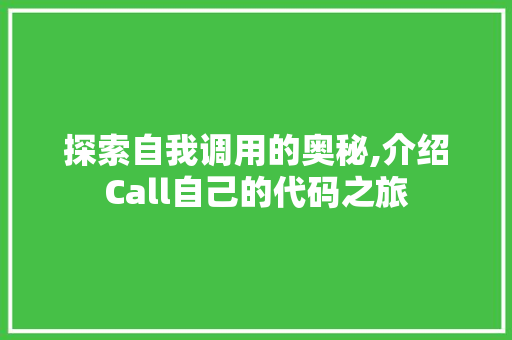 探索自我调用的奥秘,介绍Call自己的代码之旅